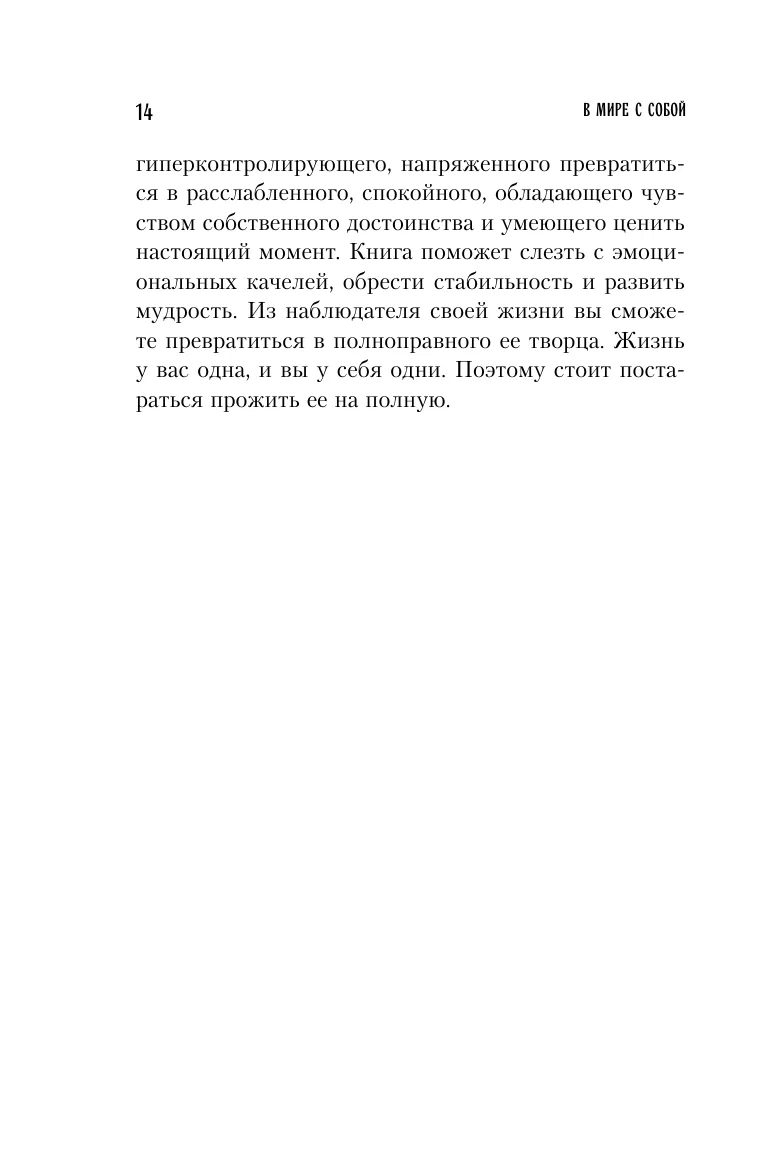 14

В МИРЕ С СОБОЙ

гиперконтролирующего, напряженного превратиться в расслабленного, спокойного, обладающего чувством собственного достоинства и умеющего ценить настоящий момент. Книга поможет слезть с эмоциональных качелей, обрести стабильность и развить мудрость. Из наблюдателя своей жизни вы сможете превратиться в полноправного ее творца. Жизнь у вас одна, и вы у себя одни. Поэтому стоит постараться прожить ее на полную.